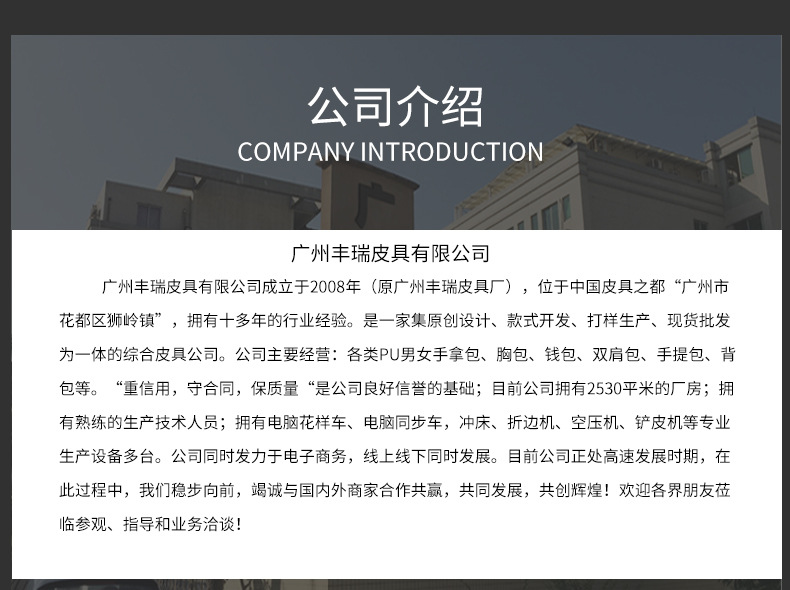 公司介绍
COMPANY INTRODUCTION

广州丰瑞皮具有限公司

广州丰瑞皮具有限公司成立于2008年（原广州丰瑞皮具厂），位于中国皮具之都“广州市花都区狮岭镇”，拥有十多年的行业经验。是一家集原创设计、款式开发、打样生产、现货批发为一体的综合皮具公司。公司主要经营：各类PU男女手拿包、胸包、钱包、双肩包、手提包、背包等。“重信用，守合同，保质量“是公司良好信誉的基础；目前公司拥有2530平米的厂房；拥有熟练的生产技术人员；拥有电脑花样车、电脑同步车，冲床、折边机、空压机、铲皮机等专业生产设备多台。公司同时发力于电子商务，线上线下同时发展。目前公司正处高速发展时期，在此过程中，我们稳步向前，竭诚与国内外商家合作共赢，共同发展，共创辉煌！欢迎各界朋友莅临参观、指导和业务洽谈！